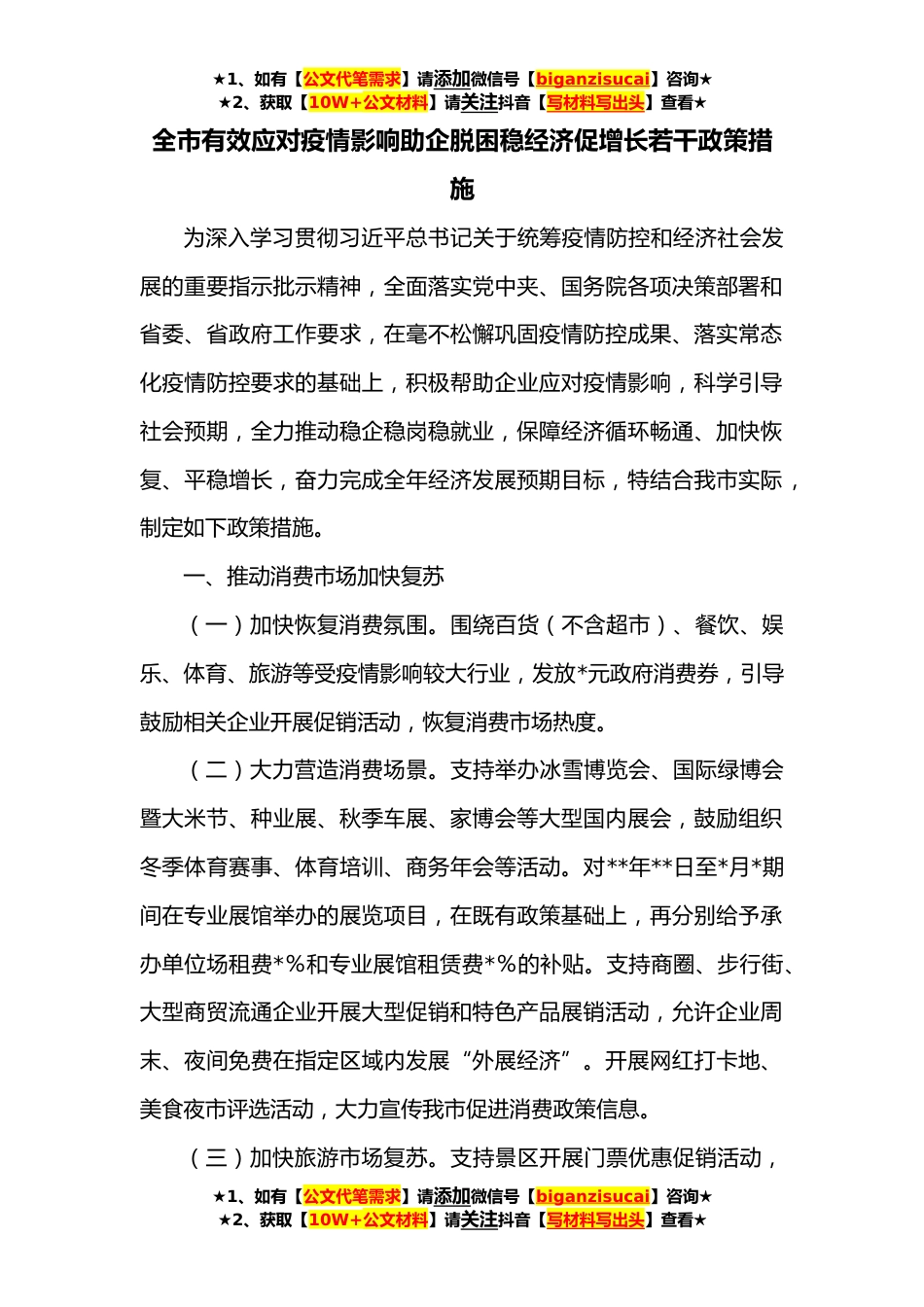 ★1、如有【公文代笔需求】请添加微信号【biganzisucai】咨询★
★2、获取【10W+公文材料】请关注抖音【写材料写出头】查看★

全市有效应对疫情影响助企脱困稳经济促增长若干政策措施

为深入学习贯彻习近平总书记关于统筹疫情防控和经济社会发展的重要指示批示精神，全面落实党中央、国务院各项决策部署和省委、省政府工作要求，在毫不松懈巩固疫情防控成果、落实常态化疫情防控要求的基础上，积极帮助企业应对疫情影响，科学引导社会预期，全力推动稳企稳岗稳就业，保障经济循环畅通、加快恢复、平稳增长，奋力完成全年经济发展预期目标，特结合我市实际，制定如下政策措施。

一、推动消费市场加快复苏

（一）加快恢复消费氛围。围绕百货（不含超市）、餐饮、娱乐、体育、旅游等受疫情影响较大行业，发放*元政府消费券，引导鼓励相关企业开展促销活动，恢复消费市场热度。

（二）大力营造消费场景。支持举办冰雪博览会、国际绿博会暨大米节、种业展、秋季车展、家博会等大型国内展会，鼓励组织冬季体育赛事、体育培训、商务年会等活动。对**年**日至*月*期间在专业展馆举办的展览项目，在既有政策基础上，再分别给予承办单位场租费*%和专业展馆租赁费*%的补贴。支持商圈、步行街、大型商贸流通企业开展大型促销和特色产品展销活动，允许企业周末、夜间免费在指定区域内发展“外展经济”。开展网红打卡地、美食夜市评选活动，大力宣传我市促进消费政策信息。

（三）加快旅游市场复苏。支持景区开展门票优惠促销活动，

★1、如有【公文代笔需求】请添加微信号【biganzisucai】咨询★
★2、获取【10W+公文材料】请关注抖音【写材料写出头】查看★